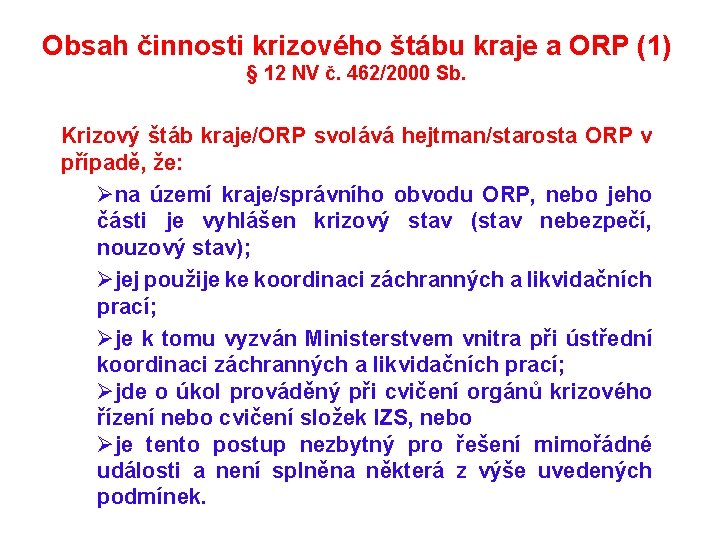 Obsah činnosti krizového štábu kraje a ORP (1)
§ 12 NV č. 462/2000 Sb.

Krizový štáb kraje/ORP svolává hejtman/starosta ORP v případě, že:

➢na území kraje/správního obvodu ORP, nebo jeho části je vyhlášen krizový stav (stav nebezpečí, nouzový stav);

➢jej použije ke koordinaci záchranných a likvidačních prací;

➢je k tomu vyzván Ministerstvem vnitra při ústřední koordinaci záchranných a likvidačních prací;

➢jde o úkol prováděný při cvičení orgánů krizového řízení nebo cvičení složek IZS, nebo

➢je tento postup nezbytný pro řešení mimořádné události a není splněna některá z výše uvedených podmínek.